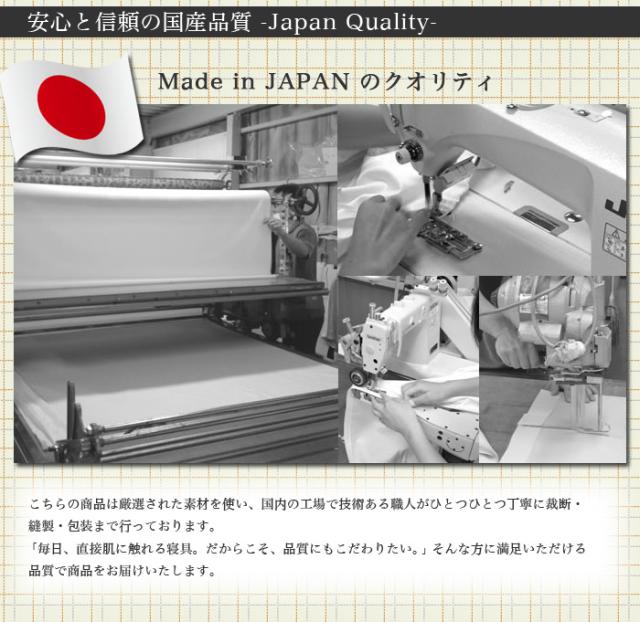 安心と信頼の国産品質 -Japan Quality-

Made in JAPAN のクオリティ

こちらの商品は厳選された素材を使い、国内の工場で技術ある職人がひとつひとつ丁寧に裁断・縫製・包装まで行っております。
「毎日、直接肌に触れる寝具。だからこそ、品質にもこだわりたい。」そんな方に満足いただける品質で商品をお届けいたします。